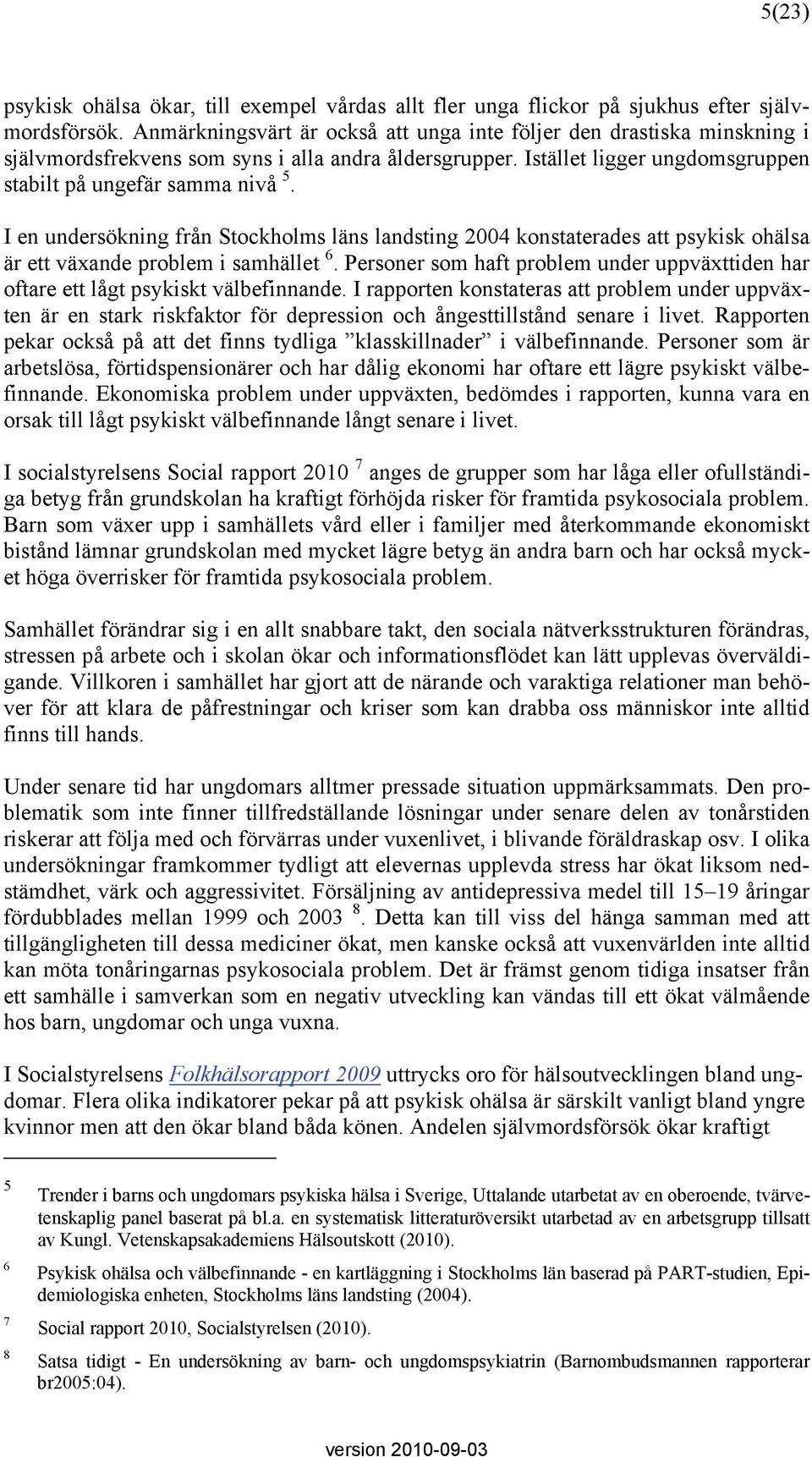 5(23)

psykisk ohälsa ökar, till exempel vårdas allt fler unga flickor på sjukhus efter självmordsförsök. Anmärkningsvärt är också att unga inte följer den drastiska minskning i självmordsfrekvens som syns i alla andra åldersgrupper. Istället ligger ungdomsgruppen stabilt på ungefär samma nivå $^5$.

I en undersökning från Stockholms läns landsting 2004 konstaterades att psykisk ohälsa är ett växande problem i samhället $^6$. Personer som haft problem under uppväxttiden har oftare ett lågt psykiskt välbefinnande. I rapporten konstateras att problem under uppväxten är en stark riskfaktor för depression och ångesttillstånd senare i livet. Rapporten pekar också på att det finns tydliga ”klasskillnader” i välbefinnande. Personer som är arbetslösa, förtidspensionärer och har dålig ekonomi har oftare ett lägre psykiskt välbefinnande. Ekonomiska problem under uppväxten, bedömdes i rapporten, kunna vara en orsak till lågt psykiskt välbefinnande långt senare i livet.

I socialstyrelsens Social rapport 2010 $^7$ anges de grupper som har låga eller ofullständiga betyg från grundskolan ha kraftigt förhöjda risker för framtida psykosociala problem. Barn som växer upp i samhällets vård eller i familjer med återkommande ekonomiskt bistånd lämnar grundskolan med mycket lägre betyg än andra barn och har också mycket höga överrisker för framtida psykosociala problem.

Samhället förändrar sig i en allt snabbare takt, den sociala nätverksstrukturen förändras, stressen på arbete och i skolan ökar och informationsflödet kan lätt upplevas överväldigande. Villkoren i samhället har gjort att de närande och varaktiga relationer man behöver för att klara de påfrestningar och kriser som kan drabba oss människor inte alltid finns till hands.

Under senare tid har ungdomars alltmer pressade situation uppmärksammats. Den problematik som inte finner tillfredställande lösningar under senare delen av tonårstiden riskerar att följa med och förvärras under vuxenlivet, i blivande föräldraskap osv. I olika undersökningar framkommer tydligt att elevernas upplevda stress har ökat liksom nedstämdhet, värk och aggressivitet. Försäljning av antidepressiva medel till 15–19 åringar fördubblades mellan 1999 och 2003 $^8$. Detta kan till viss del hänga samman med att tillgängligheten till dessa mediciner ökat, men kanske också att vuxenvärlden inte alltid kan möta tonåringarnas psykosociala problem. Det är främst genom tidiga insatser från ett samhälle i samverkan som en negativ utveckling kan vändas till ett ökat välmående hos barn, ungdomar och unga vuxna.

I Socialstyrelsens Folkhälsorapport 2009 uttrycks oro för hälsoutvecklingen bland ungdomar. Flera olika indikatorer pekar på att psykisk ohälsa är särskilt vanligt bland yngre kvinnor men att den ökar bland båda könen. Andelen självmordsförsök ökar kraftigt

5 Trender i barns och ungdomars psykiska hälsa i Sverige, Uttalande utarbetat av en oberoende, tvärvetenskaplig panel baserat på bl.a. en systematisk litteraturöversikt utarbetad av en arbetsgrupp tillsatt av Kungl. Vetenskapsakademiens Hälsoutskott (2010).

6 Psykisk ohälsa och välbefinnande - en kartläggning i Stockholms län baserad på PART-studien, Epidemiologiska enheten, Stockholms läns landsting (2004).

7 Social rapport 2010, Socialstyrelsen (2010).

8 Satsa tidigt - En undersökning av barn- och ungdomspsykiatrin (Barnombudsmannen rapporterar br2005:04).

version 2010-09-03